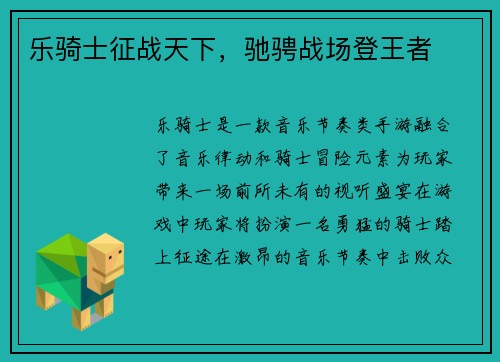 乐骑士征战天下，驰骋战场登王者

乐骑士是一款音乐节奏类手游融合了音乐律动和骑士冒险元素为玩家带来一场前所未有的视听盛宴在游戏中玩家将扮演一名勇猛的骑士踏上征途在激昂的音乐节奏中击败众